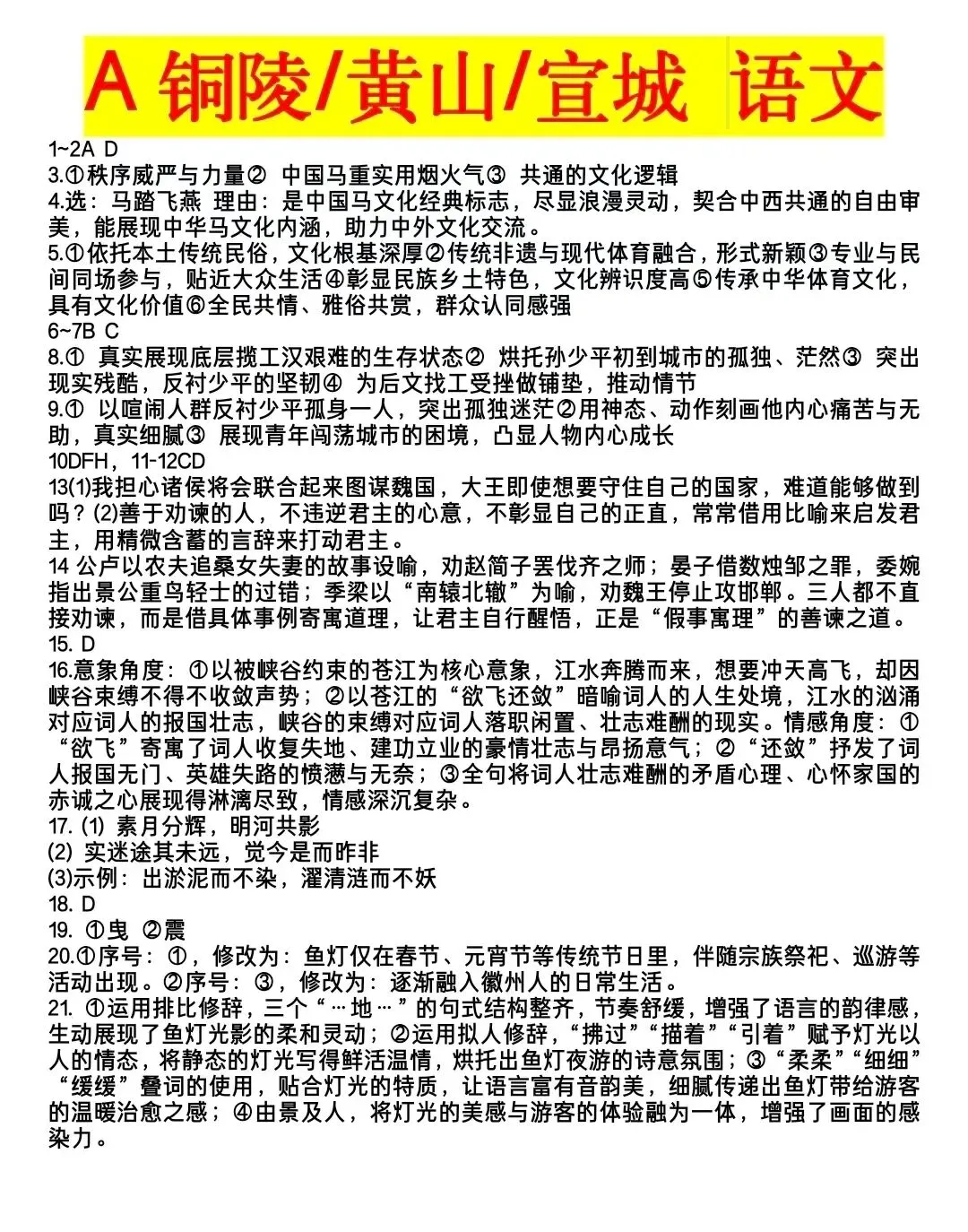 A 铜陵/黄山/宣城 语文

1~2A D
3.①秩序威严与力量② 中国马重实用烟火气③ 共通的文化逻辑
4.选：马踏飞燕 理由：是中国马文化经典标志，尽显浪漫灵动，契合中西共通的自由审美，能展现中华马文化内涵，助力中外文化交流。
5.①依托本土传统民俗，文化根基深厚②传统非遗与现代体育融合，形式新颖③专业与民间同场参与，贴近大众生活④彰显民族乡土特色，文化辨识度高⑤传承中华体育文化，具有文化价值⑥全民共情、雅俗共赏，群众认同感强
6~7B C
8.① 真实展现底层揽工汉艰难的生存状态② 烘托孙少平初到城市的孤独、茫然③ 突出现实残酷，反衬少平的坚韧④ 为后文找工受挫做铺垫，推动情节
9.① 以喧闹人群反衬少平孤身一人，突出孤独迷茫②用神态、动作刻画他内心痛苦与无助，真实细腻③ 展现青年闯荡城市的困境，凸显人物内心成长
10DFH，11-12CD
13(1)我担心诸侯将会联合起来图谋魏国，大王即使想要守住自己的国家，难道能够做到吗？(2)善于劝谏的人，不违逆君主的心意，不彰显自己的正直，常常借用比喻来启发君主，用精微含蓄的言辞来打动君主。
14 公卢以农夫追桑女失妻的故事设喻，劝赵简子罢伐齐之师；晏子借数烛邹之罪，委婉指出景公重鸟轻士的过错；季梁以“南辕北辙”为喻，劝魏王停止攻邯郸。三人都不直接劝谏，而是借具体事例寄寓道理，让君主自行醒悟，正是“假事寓理”的善谏之道。
15. D
16.意象角度：①以被峡谷约束的苍江为核心意象，江水奔腾而来，想要冲天高飞，却因峡谷束缚不得不收敛声势；②以苍江的“欲飞还敛”暗喻词人的人生处境，江水的汹涌对应词人的报国壮志，峡谷的束缚对应词人落职闲置、壮志难酬的现实。情感角度：①“欲飞”寄寓了词人收复失地、建功立业的豪情壮志与昂扬意气；②“还敛”抒发了词人报国无门、英雄失路的愤懑与无奈；③全句将词人壮志难酬的矛盾心理、心怀家国的赤诚之心展现得淋漓尽致，情感深沉复杂。
17. (1) 素月分辉，明河共影
(2) 实迷途其未远，觉今是而昨非
(3)示例：出淤泥而不染，濯清涟而不妖
18. D
19. ①曳 ②震
20.①序号：①，修改为：鱼灯仅在春节、元宵节等传统节日里，伴随宗族祭祀、巡游等活动出现。②序号：③，修改为：逐渐融入徽州人的日常生活。
21. ①运用排比修辞，三个“…地…”的句式结构整齐，节奏舒缓，增强了语言的韵律感，生动展现了鱼灯光影的柔和灵动；②运用拟人修辞，“拂过”“描着”“引着”赋予灯光以人的情态，将静态的灯光写得鲜活温情，烘托出鱼灯夜游的诗意氛围；③“柔柔”“细细”“缓缓”叠词的使用，贴合灯光的特质，让语言富有音韵美，细腻传递出鱼灯带给游客的温暖治愈之感；④由景及人，将灯光的美感与游客的体验融为一体，增强了画面的感染力。